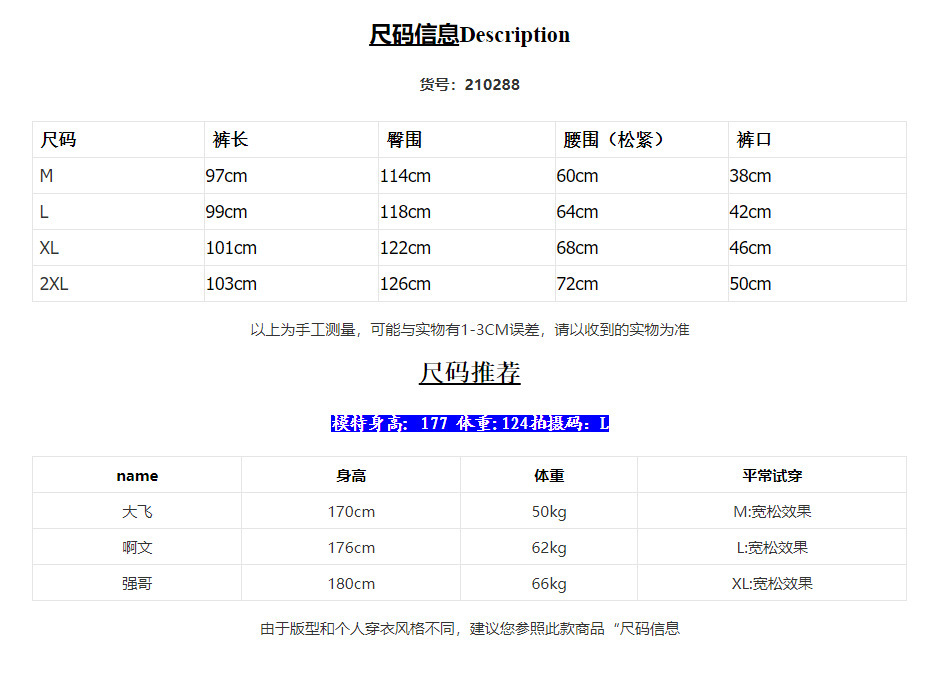 尺码信息Description

货号：210288

| 尺码 | 裤长 | 臀围 | 腰围（松紧） | 裤口 |
|---|---|---|---|---|
| M | 97cm | 114cm | 60cm | 38cm |
| L | 99cm | 118cm | 64cm | 42cm |
| XL | 101cm | 122cm | 68cm | 46cm |
| 2XL | 103cm | 126cm | 72cm | 50cm |

以上为手工测量，可能与实物有1-3CM误差，请以收到的实物为准

尺码推荐

模特身高：177 体重:124拍摄码：L

| name | 身高 | 体重 | 平常试穿 |
|---|---|---|---|
| 大飞 | 170cm | 50kg | M:宽松效果 |
| 啊文 | 176cm | 62kg | L:宽松效果 |
| 强哥 | 180cm | 66kg | XL:宽松效果 |

由于版型和个人穿衣风格不同，建议您参照此款商品“尺码信息